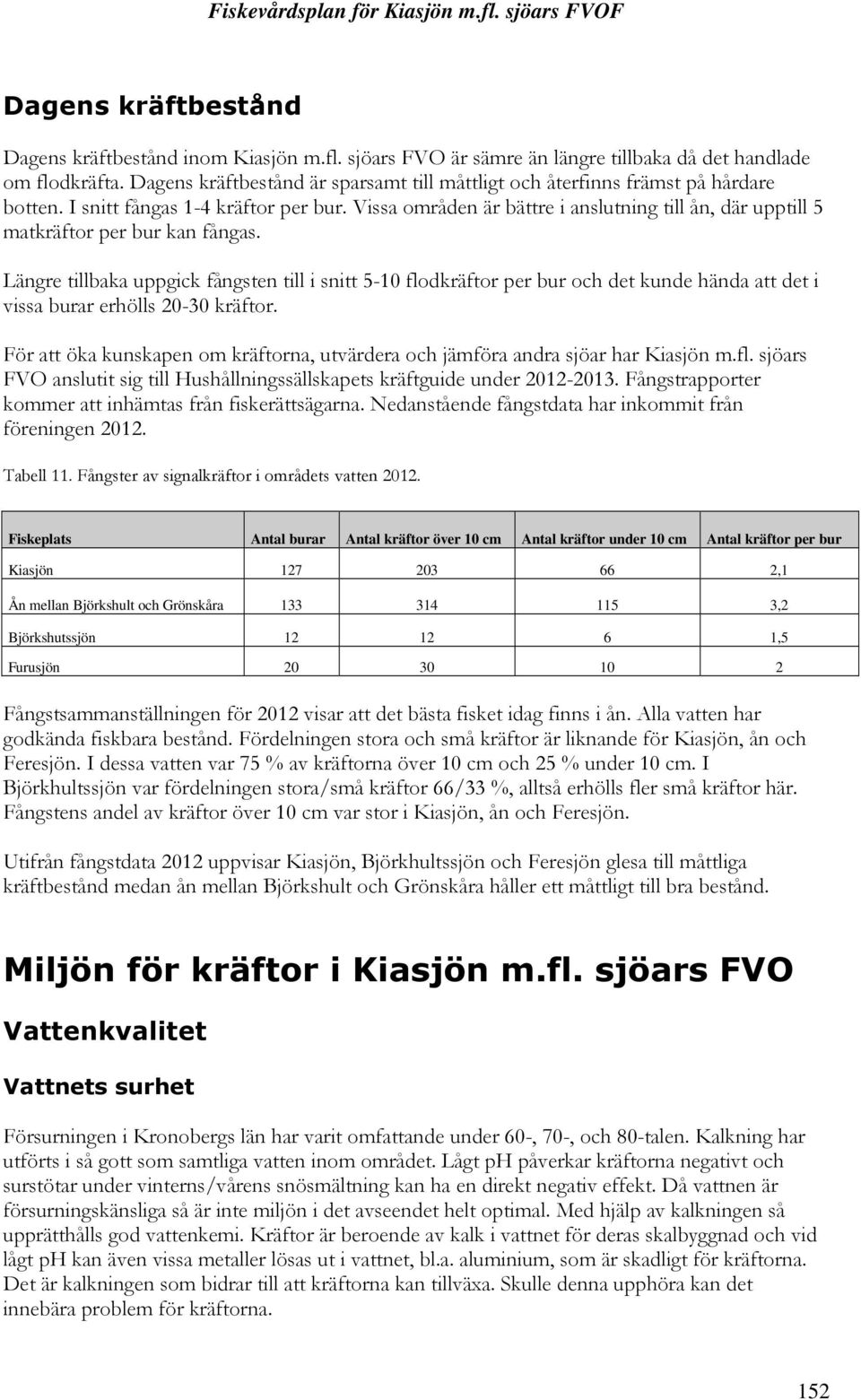 Fiskevårdsplan för Kiasjön m.fl. sjöars FVOF

Dagens kräftbestånd

Dagens kräftbestånd inom Kiasjön m.fl. sjöars FVO är sämre än längre tillbaka då det handlade om flodkräfta. Dagens kräftbestånd är sparsamt till måttligt och återfinns främst på hårdare botten. I snitt fångas 1-4 kräftor per bur. Vissa områden är bättre i anslutning till ån, där upptill 5 matkräftor per bur kan fångas.

Längre tillbaka uppgick fångsten till i snitt 5-10 flodkräftor per bur och det kunde hända att det i vissa burar erhölls 20-30 kräftor.

För att öka kunskapen om kräftorna, utvärdera och jämföra andra sjöar har Kiasjön m.fl. sjöars FVO anslutit sig till Hushållningssällskapets kräftguide under 2012-2013. Fångstrapporter kommer att inhämtas från fiskerättsägarna. Nedanstående fångstdata har inkommit från föreningen 2012.

Tabell 11. Fångster av signalkräftor i områdets vatten 2012.

| Fiskeplats | Antal burar | Antal kräftor över 10 cm | Antal kräftor under 10 cm | Antal kräftor per bur |
|---|---|---|---|---|
| Kiasjön | 127 | 203 | 66 | 2,1 |
| Ån mellan Björkshult och Grönskåra | 133 | 314 | 115 | 3,2 |
| Björkshutssjön | 12 | 12 | 6 | 1,5 |
| Furusjön | 20 | 30 | 10 | 2 |

Fångstsammanställningen för 2012 visar att det bästa fisket idag finns i ån. Alla vatten har godkända fiskbara bestånd. Fördelningen stora och små kräftor är liknande för Kiasjön, ån och Feresjön. I dessa vatten var 75 % av kräftorna över 10 cm och 25 % under 10 cm. I Björkhultssjön var fördelningen stora/små kräftor 66/33 %, alltså erhölls fler små kräftor här. Fångstens andel av kräftor över 10 cm var stor i Kiasjön, ån och Feresjön.

Utifrån fångstdata 2012 uppvisar Kiasjön, Björkhultssjön och Feresjön glesa till måttliga kräftbestånd medan ån mellan Björkshult och Grönskåra håller ett måttligt till bra bestånd.

Miljön för kräftor i Kiasjön m.fl. sjöars FVO

Vattenkvalitet

Vattnets surhet

Försurningen i Kronobergs län har varit omfattande under 60-, 70-, och 80-talen. Kalkning har utförts i så gott som samtliga vatten inom området. Lågt pH påverkar kräftorna negativt och surstötar under vinterns/vårens snösmältning kan ha en direkt negativ effekt. Då vattnen är försurningskänsliga så är inte miljön i det avseendet helt optimal. Med hjälp av kalkningen så upprätthålls god vattenkemi. Kräftor är beroende av kalk i vattnet för deras skalbyggnad och vid lågt pH kan även vissa metaller lösas ut i vattnet, bl.a. aluminium, som är skadligt för kräftorna. Det är kalkningen som bidrar till att kräftorna kan tillväxa. Skulle denna upphöra kan det innebära problem för kräftorna.

152